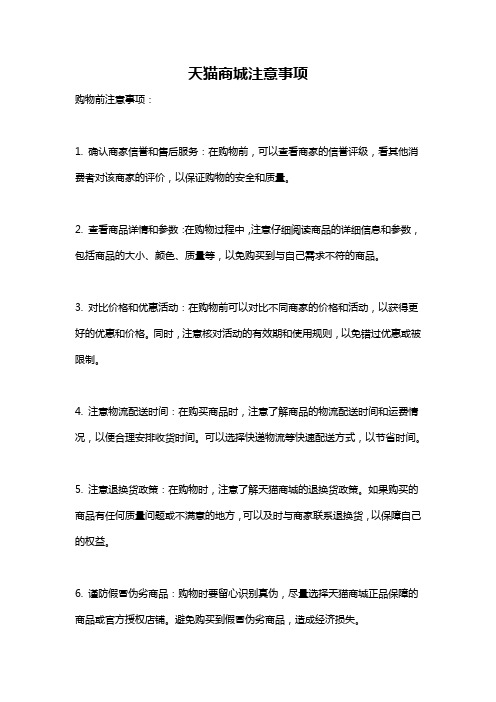 天猫商城注意事项

购物前注意事项：

1. 确认商家信誉和售后服务：在购物前，可以查看商家的信誉评级，看其他消费者对该商家的评价，以保证购物的安全和质量。

2. 查看商品详情和参数：在购物过程中，注意仔细阅读商品的详细信息和参数，包括商品的大小、颜色、质量等，以免购买到与自己需求不符的商品。

3. 对比价格和优惠活动：在购物前可以对比不同商家的价格和活动，以获得更好的优惠和价格。同时，注意核对活动的有效期和使用规则，以免错过优惠或被限制。

4. 注意物流配送时间：在购买商品时，注意了解商品的物流配送时间和运费情况，以便合理安排收货时间。可以选择快递物流等快速配送方式，以节省时间。

5. 注意退换货政策：在购物时，注意了解天猫商城的退换货政策。如果购买的商品有任何质量问题或不满意的地方，可以及时与商家联系退换货，以保障自己的权益。

6. 谨防假冒伪劣商品：购物时要留心识别真伪，尽量选择天猫商城正品保障的商品或官方授权店铺。避免购买到假冒伪劣商品，造成经济损失。